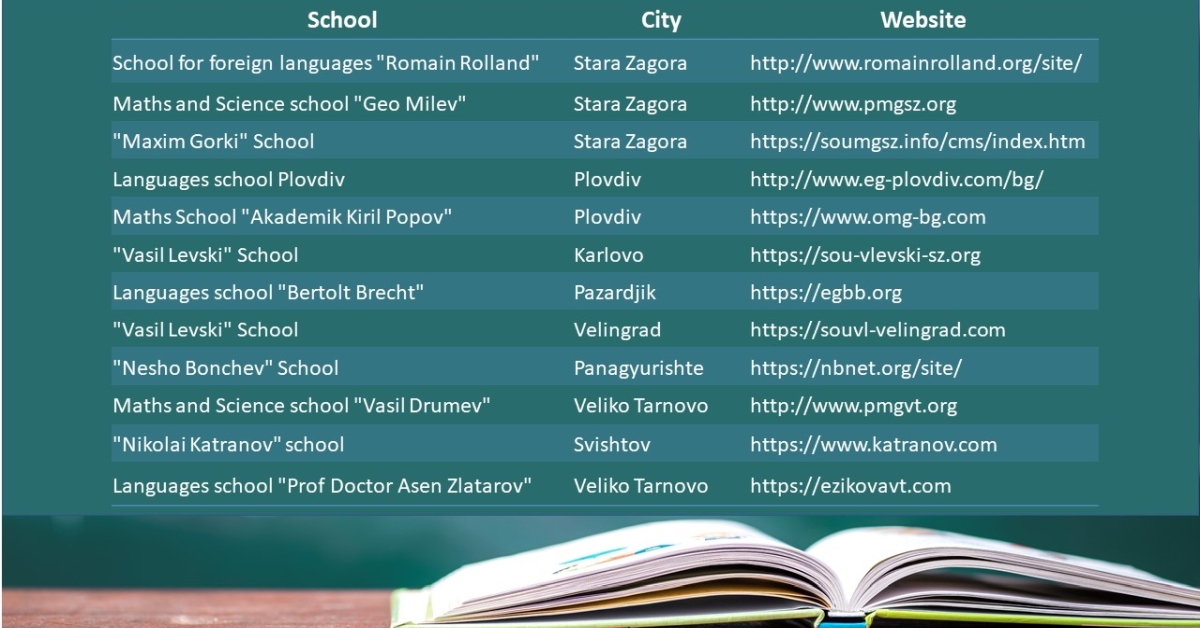 | School | City | Website |
|---|---|---|
| School for foreign languages "Romain Rolland" | Stara Zagora | http://www.romainrolland.org/site/ |
| Maths and Science school "Geo Milev" | Stara Zagora | http://www.pmgsz.org |
| "Maxim Gorki" School | Stara Zagora | https://soumgsz.info/cms/index.htm |
| Languages school Plovdiv | Plovdiv | http://www.eg-plovdiv.com/bg/ |
| Maths School "Akademik Kiril Popov" | Plovdiv | https://www.omg-bg.com |
| "Vasil Levski" School | Karlovo | https://sou-vlevski-sz.org |
| Languages school "Bertolt Brecht" | Pazardjik | https://egbb.org |
| "Vasil Levski" School | Velingrad | https://souvl-velingrad.com |
| "Nesho Bonchev" School | Panagyurishte | https://nbnet.org/site/ |
| Maths and Science school "Vasil Drumev" | Veliko Tarnovo | http://www.pmgvt.org |
| "Nikolai Katranov" school | Svishtov | https://www.katranov.com |
| Languages school "Prof Doctor Asen Zlatarov" | Veliko Tarnovo | https://ezikovavt.com |